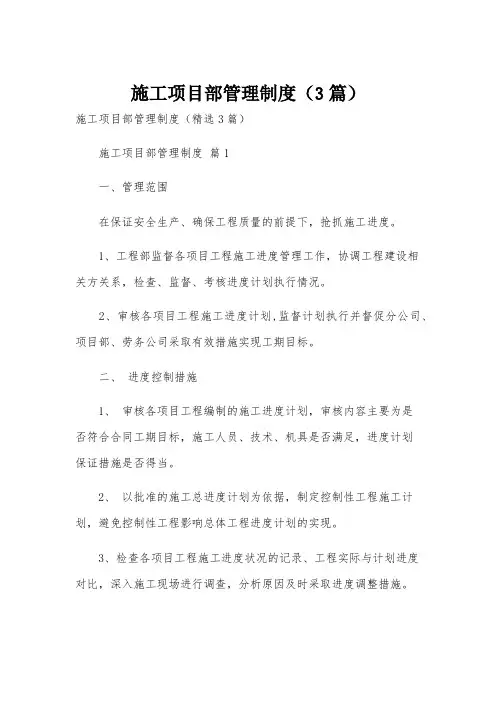 施工项目部管理制度（3篇）

施工项目部管理制度（精选3篇）

施工项目部管理制度 篇1

一、管理范围

在保证安全生产、确保工程质量的前提下，抢抓施工进度。

1、工程部监督各项目工程施工进度管理工作，协调工程建设相关方关系，检查、监督、考核进度计划执行情况。

2、审核各项目工程施工进度计划,监督计划执行并督促分公司、项目部、劳务公司采取有效措施实现工期目标。

二、 进度控制措施

1、 审核各项目工程编制的施工进度计划，审核内容主要为是否符合合同工期目标，施工人员、技术、机具是否满足，进度计划保证措施是否得当。

2、 以批准的施工总进度计划为依据，制定控制性工程施工计划，避免控制性工程影响总体工程进度计划的实现。

3、检查各项目工程施工进度状况的记录、工程实际与计划进度对比，深入施工现场进行调查，分析原因及时采取进度调整措施。